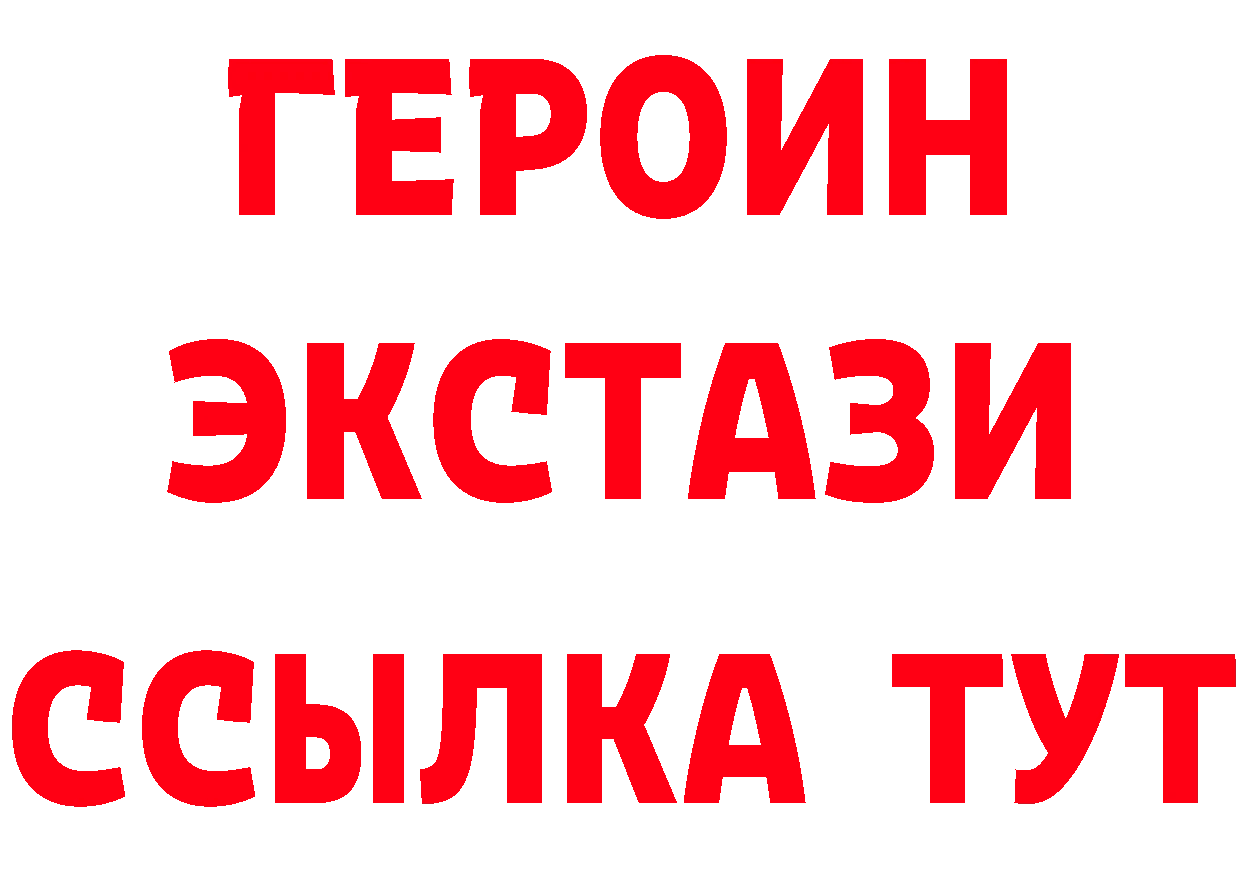 ГЕРОИН
ЭКСТАЗИ
ССЫЛКА ТУТ